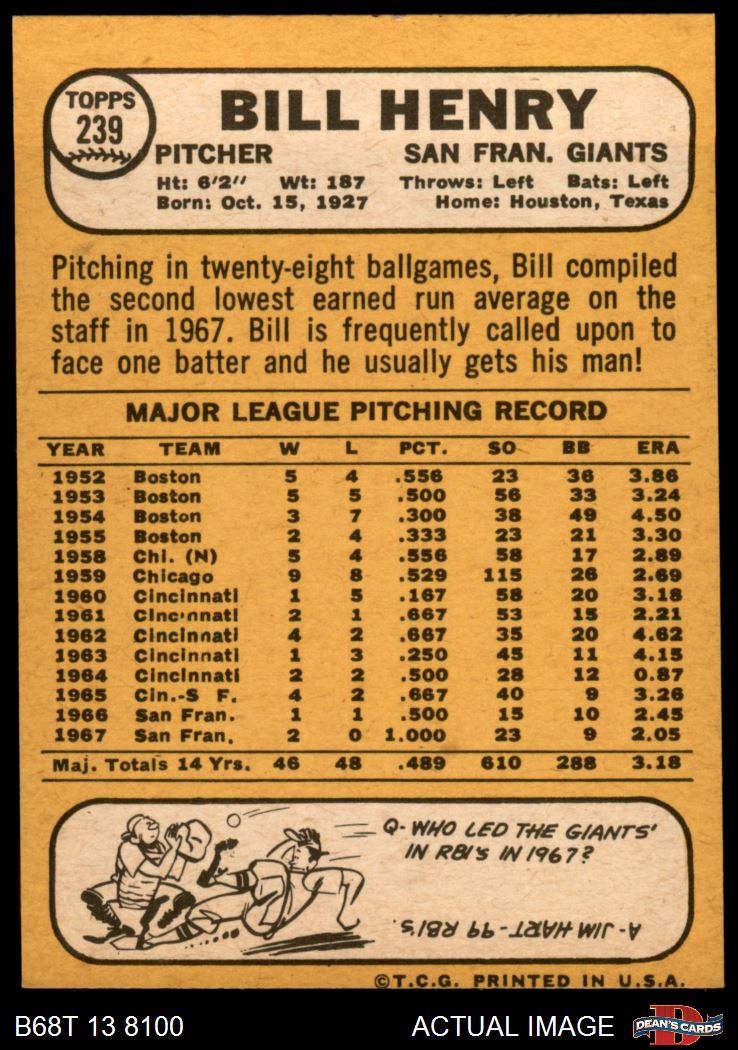 TOPPS
239

BILL HENRY

PITCHER
SAN FRAN. GIANTS

Ht: 6'2" Wt: 187 Throws: Left Bats: Left
Born: Oct. 15, 1927 Home: Houston, Texas

Pitching in twenty-eight ballgames, Bill compiled the second lowest earned run average on the staff in 1967. Bill is frequently called upon to face one batter and he usually gets his man!

MAJOR LEAGUE PITCHING RECORD

| YEAR | TEAM | W | L | PCT. | SO | BB | ERA |
|---|---|---|---|---|---|---|---|
| 1952 | Boston | 5 | 4 | .556 | 23 | 36 | 3.86 |
| 1953 | Boston | 5 | 5 | .500 | 56 | 33 | 3.24 |
| 1954 | Boston | 3 | 7 | .300 | 38 | 49 | 4.50 |
| 1955 | Boston | 2 | 4 | .333 | 23 | 21 | 3.30 |
| 1958 | Chi. (N) | 5 | 4 | .556 | 58 | 17 | 2.89 |
| 1959 | Chicago | 9 | 8 | .529 | 115 | 26 | 2.69 |
| 1960 | Cincinnati | 1 | 5 | .167 | 58 | 20 | 3.18 |
| 1961 | Cincinnati | 2 | 1 | .667 | 53 | 15 | 2.21 |
| 1962 | Cincinnati | 4 | 2 | .667 | 35 | 20 | 4.62 |
| 1963 | Cincinnati | 1 | 3 | .250 | 45 | 11 | 4.15 |
| 1964 | Cincinnati | 2 | 2 | .500 | 28 | 12 | 0.87 |
| 1965 | Cin.-S F. | 4 | 2 | .667 | 40 | 9 | 3.26 |
| 1966 | San Fran. | 1 | 1 | .500 | 15 | 10 | 2.45 |
| 1967 | San Fran. | 2 | 0 | 1.000 | 23 | 9 | 2.05 |
| Maj. Totals 14 Yrs. | | 46 | 48 | .489 | 610 | 288 | 3.18 |

Q- WHO LED THE GIANTS' IN RBI'S IN 1967?

A- JIM HART- 99 RBI'S.

©T.C.G. PRINTED IN U.S.A.

B68T 13 8100
ACTUAL IMAGE
DEAN'S CARDS